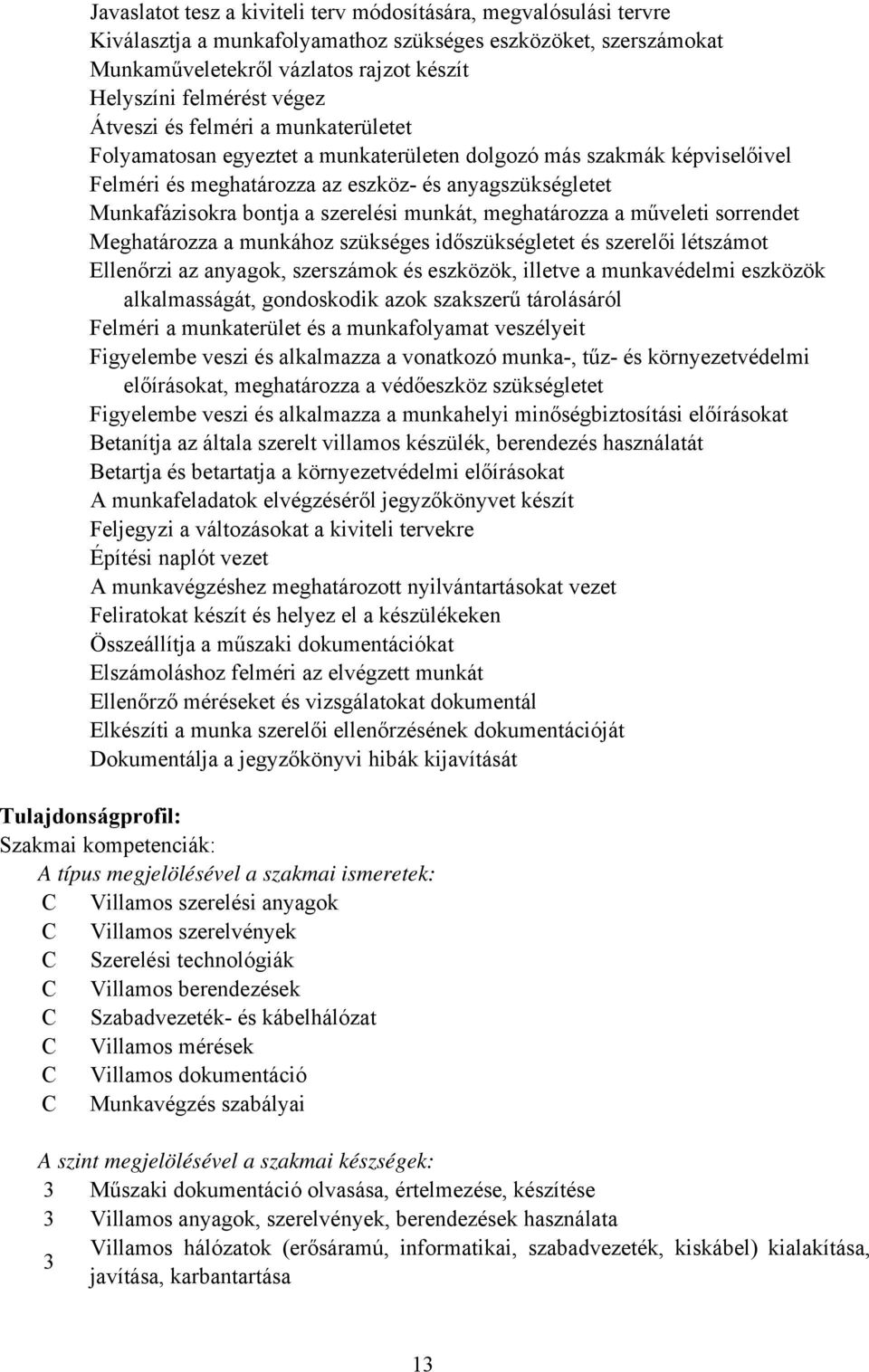 Javaslatot tesz a kiviteli terv módosítására, megvalósulási tervre
Kiválasztja a munkafolyamathoz szükséges eszközöket, szerszámokat
Munkaműveletekről vázlatos rajzot készít
Helyszíni felmérést végez
Átveszi és felméri a munkaterületet
Folyamatosan egyeztet a munkaterületen dolgozó más szakmák képviselőivel
Felméri és meghatározza az eszköz- és anyagszükségletet
Munkafázisokra bontja a szerelési munkát, meghatározza a műveleti sorrendet
Meghatározza a munkához szükséges időszükségletet és szerelői létszámot
Ellenőrzi az anyagok, szerszámok és eszközök, illetve a munkavédelmi eszközök alkalmasságát, gondoskodik azok szakszerű tárolásáról
Felméri a munkaterület és a munkafolyamat veszélyeit
Figyelembe veszi és alkalmazza a vonatkozó munka-, tűz- és környezetvédelmi előírásokat, meghatározza a védőeszköz szükségletet
Figyelembe veszi és alkalmazza a munkahelyi minőségbiztosítási előírásokat
Betanítja az általa szerelt villamos készülék, berendezés használatát
Betartja és betartatja a környezetvédelmi előírásokat
A munkafeladatok elvégzéséről jegyzőkönyvet készít
Feljegyzi a változásokat a kiviteli tervekre
Építési naplót vezet
A munkavégzéshez meghatározott nyilvántartásokat vezet
Feliratokat készít és helyez el a készülékeken
Összeállítja a műszaki dokumentációkat
Elszámoláshoz felméri az elvégzett munkát
Ellenőrző méréseket és vizsgálatokat dokumentál
Elkészíti a munka szerelői ellenőrzésének dokumentációját
Dokumentálja a jegyzőkönyvi hibák kijavítását

Tulajdonságprofil:
Szakmai kompetenciák:
A típus megjelölésével a szakmai ismeretek:
C Villamos szerelési anyagok
C Villamos szerelvények
C Szerelési technológiák
C Villamos berendezések
C Szabadvezeték- és kábelhálózat
C Villamos mérések
C Villamos dokumentáció
C Munkavégzés szabályai

A szint megjelölésével a szakmai készségek:
3 Műszaki dokumentáció olvasása, értelmezése, készítése
3 Villamos anyagok, szerelvények, berendezések használata
3 Villamos hálózatok (erősáramú, informatikai, szabadvezeték, kiskábel) kialakítása, javítása, karbantartása

13